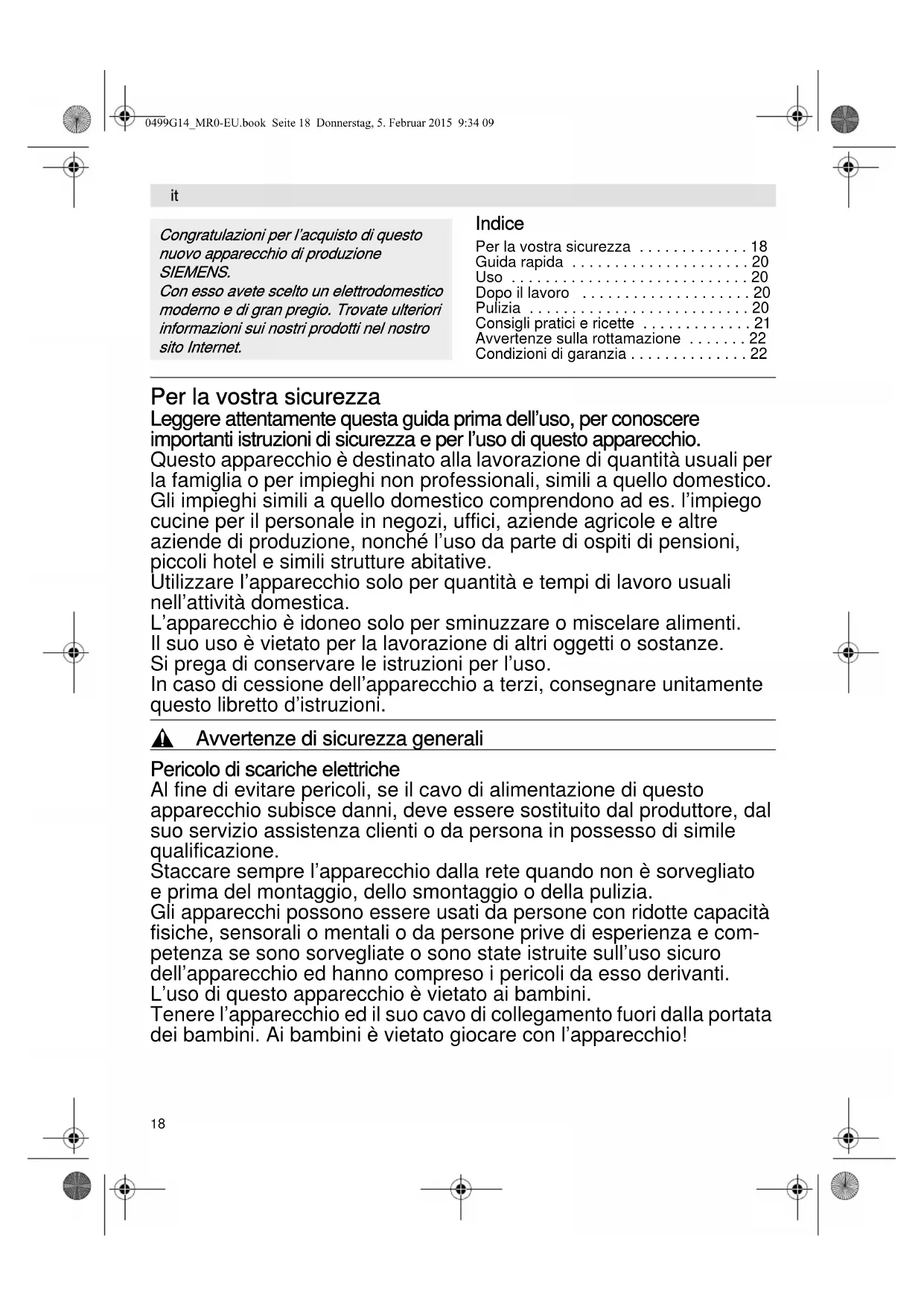 0499G14_MR0-EU.book Seite 18 Donnerstag, 5. Februar 2015 9:34 09

it

Congratulazioni per l'acquisto di questo nuovo apparecchio di produzione SIEMENS.
Con esso avete scelto un elettrodomestico moderno e di gran pregio. Trovate ulteriori informazioni sui nostri prodotti nel nostro sito Internet.

Indice

Per la vostra sicurezza . . . . . . . . . . . . . 18
Guida rapida . . . . . . . . . . . . . . . . . . . . . 20
Uso . . . . . . . . . . . . . . . . . . . . . . . . . . . . 20
Dopo il lavoro . . . . . . . . . . . . . . . . . . . . 20
Pulizia . . . . . . . . . . . . . . . . . . . . . . . . . . 20
Consigli pratici e ricette . . . . . . . . . . . . . 21
Avvertenze sulla rottamazione . . . . . . . 22
Condizioni di garanzia . . . . . . . . . . . . . . 22

Per la vostra sicurezza

Leggere attentamente questa guida prima dell'uso, per conoscere importanti istruzioni di sicurezza e per l'uso di questo apparecchio.
Questo apparecchio è destinato alla lavorazione di quantità usuali per la famiglia o per impieghi non professionali, simili a quello domestico. Gli impieghi simili a quello domestico comprendono ad es. l'impiego cucine per il personale in negozi, uffici, aziende agricole e altre aziende di produzione, nonché l'uso da parte di ospiti di pensioni, piccoli hotel e simili strutture abitative.
Utilizzare l'apparecchio solo per quantità e tempi di lavoro usuali nell'attività domestica.
L'apparecchio è idoneo solo per sminuzzare o miscelare alimenti. Il suo uso è vietato per la lavorazione di altri oggetti o sostanze.
Si prega di conservare le istruzioni per l'uso.
In caso di cessione dell'apparecchio a terzi, consegnare unitamente questo libretto d'istruzioni.

Avvertenze di sicurezza generali

Pericolo di scariche elettriche
Al fine di evitare pericoli, se il cavo di alimentazione di questo apparecchio subisce danni, deve essere sostituito dal produttore, dal suo servizio assistenza clienti o da persona in possesso di simile qualificazione.
Staccare sempre l'apparecchio dalla rete quando non è sorvegliato e prima del montaggio, dello smontaggio o della pulizia.
Gli apparecchi possono essere usati da persone con ridotte capacità fisiche, sensorali o mentali o da persone prive di esperienza e competenza se sono sorvegliate o sono state istruite sull'uso sicuro dell'apparecchio ed hanno compreso i pericoli da esso derivanti.
L'uso di questo apparecchio è vietato ai bambini.
Tenere l'apparecchio ed il suo cavo di collegamento fuori dalla portata dei bambini. Ai bambini è vietato giocare con l'apparecchio!

18